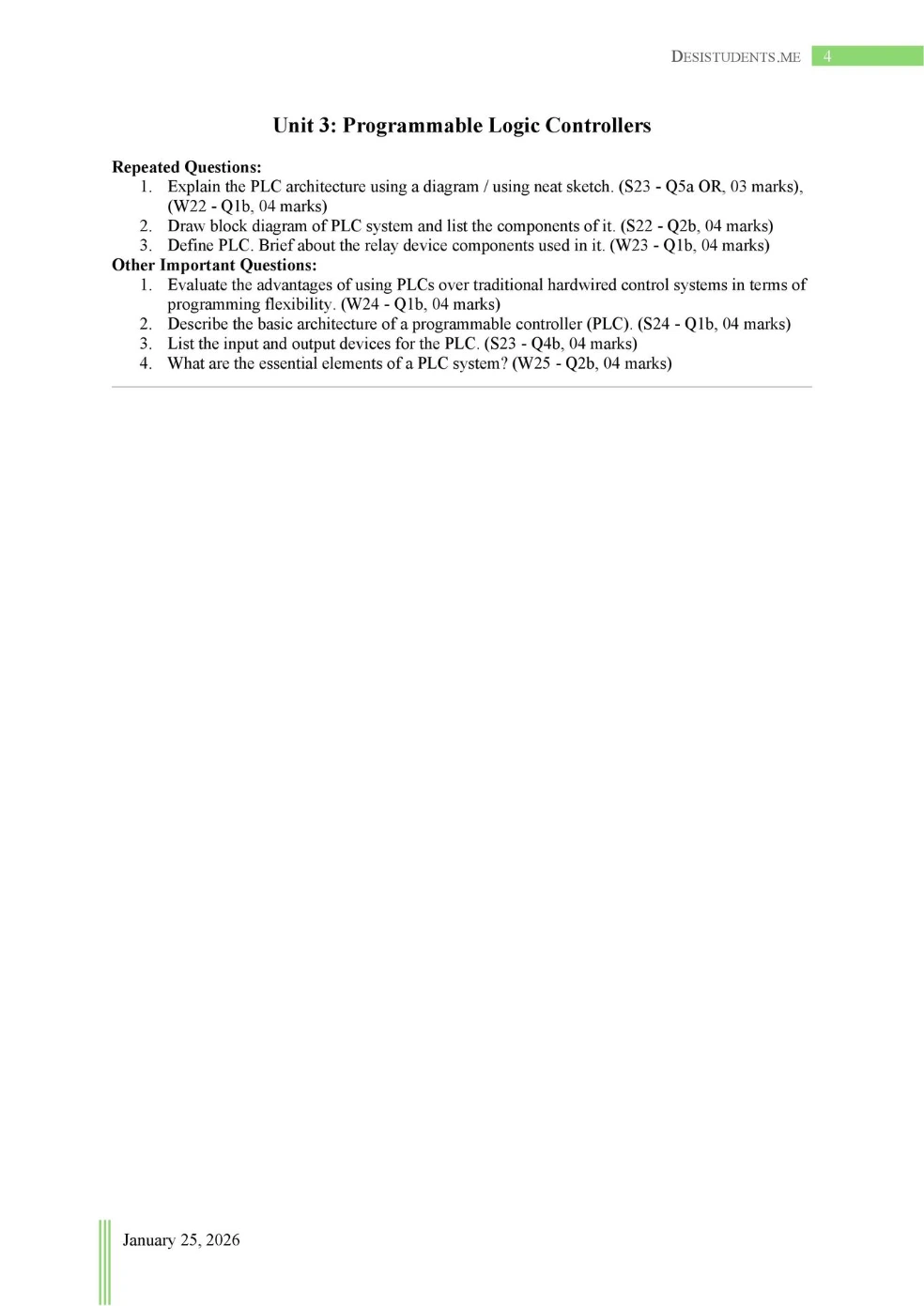 DESISTUDENTS.ME 4

Unit 3: Programmable Logic Controllers

Repeated Questions:
1. Explain the PLC architecture using a diagram / using neat sketch. (S23 - Q5a OR, 03 marks), (W22 - Q1b, 04 marks)
2. Draw block diagram of PLC system and list the components of it. (S22 - Q2b, 04 marks)
3. Define PLC. Brief about the relay device components used in it. (W23 - Q1b, 04 marks)

Other Important Questions:
1. Evaluate the advantages of using PLCs over traditional hardwired control systems in terms of programming flexibility. (W24 - Q1b, 04 marks)
2. Describe the basic architecture of a programmable controller (PLC). (S24 - Q1b, 04 marks)
3. List the input and output devices for the PLC. (S23 - Q4b, 04 marks)
4. What are the essential elements of a PLC system? (W25 - Q2b, 04 marks)

January 25, 2026